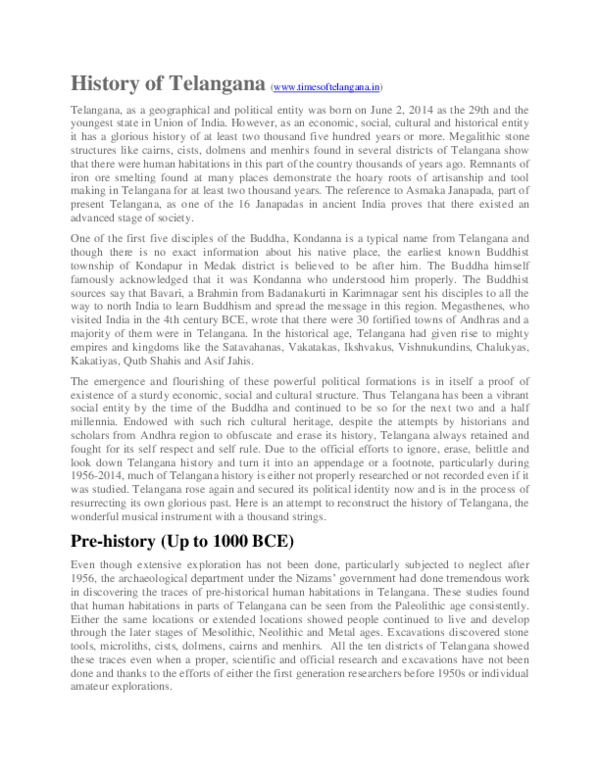 History of Telangana (www.timesoftelangana.in)

Telangana, as a geographical and political entity was born on June 2, 2014 as the 29th and the youngest state in Union of India. However, as an economic, social, cultural and historical entity it has a glorious history of at least two thousand five hundred years or more. Megalithic stone structures like cairns, cists, dolmens and menhirs found in several districts of Telangana show that there were human habitations in this part of the country thousands of years ago. Remnants of iron ore smelting found at many places demonstrate the hoary roots of artisanship and tool making in Telangana for at least two thousand years. The reference to Asmaka Janapada, part of present Telangana, as one of the 16 Janapadas in ancient India proves that there existed an advanced stage of society.

One of the first five disciples of the Buddha, Kondanna is a typical name from Telangana and though there is no exact information about his native place, the earliest known Buddhist township of Kondapur in Medak district is believed to be after him. The Buddha himself famously acknowledged that it was Kondanna who understood him properly. The Buddhist sources say that Bavari, a Brahmin from Badanakurti in Karimnagar sent his disciples to all the way to north India to learn Buddhism and spread the message in this region. Megasthenes, who visited India in the 4th century BCE, wrote that there were 30 fortified towns of Andhras and a majority of them were in Telangana. In the historical age, Telangana had given rise to mighty empires and kingdoms like the Satavahanas, Vakatakas, Ikshvakus, Vishnukundins, Chalukyas, Kakatiyas, Qutb Shahis and Asif Jahis.

The emergence and flourishing of these powerful political formations is in itself a proof of existence of a sturdy economic, social and cultural structure. Thus Telangana has been a vibrant social entity by the time of the Buddha and continued to be so for the next two and a half millennia. Endowed with such rich cultural heritage, despite the attempts by historians and scholars from Andhra region to obfuscate and erase its history, Telangana always retained and fought for its self respect and self rule. Due to the official efforts to ignore, erase, belittle and look down Telangana history and turn it into an appendage or a footnote, particularly during 1956-2014, much of Telangana history is either not properly researched or not recorded even if it was studied. Telangana rose again and secured its political identity now and is in the process of resurrecting its own glorious past. Here is an attempt to reconstruct the history of Telangana, the wonderful musical instrument with a thousand strings.

Pre-history (Up to 1000 BCE)

Even though extensive exploration has not been done, particularly subjected to neglect after 1956, the archaeological department under the Nizams' government had done tremendous work in discovering the traces of pre-historical human habitations in Telangana. These studies found that human habitations in parts of Telangana can be seen from the Paleolithic age consistently. Either the same locations or extended locations showed people continued to live and develop through the later stages of Mesolithic, Neolithic and Metal ages. Excavations discovered stone tools, microliths, cists, dolmens, cairns and menhirs. All the ten districts of Telangana showed these traces even when a proper, scientific and official research and excavations have not been done and thanks to the efforts of either the first generation researchers before 1950s or individual amateur explorations.